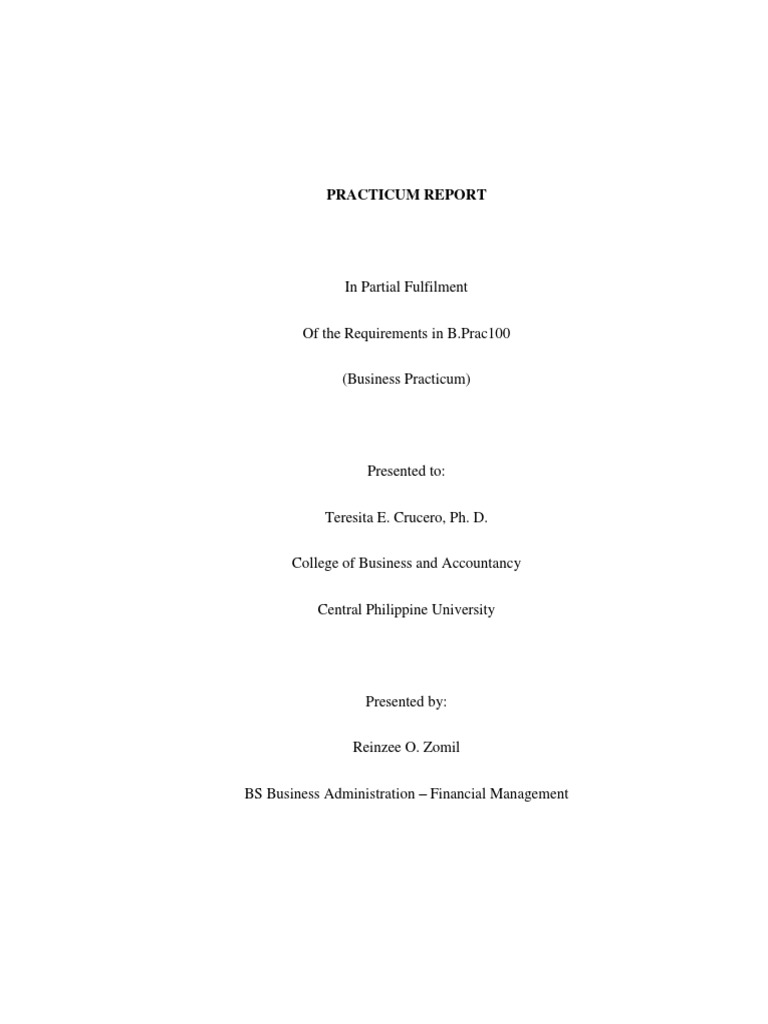 PRACTICUM REPORT

In Partial Fulfilment

Of the Requirements in B.Prac100

(Business Practicum)

Presented to:

Teresita E. Crucero, Ph. D.

College of Business and Accountancy

Central Philippine University

Presented by:

Reinzee O. Zomil

BS Business Administration – Financial Management